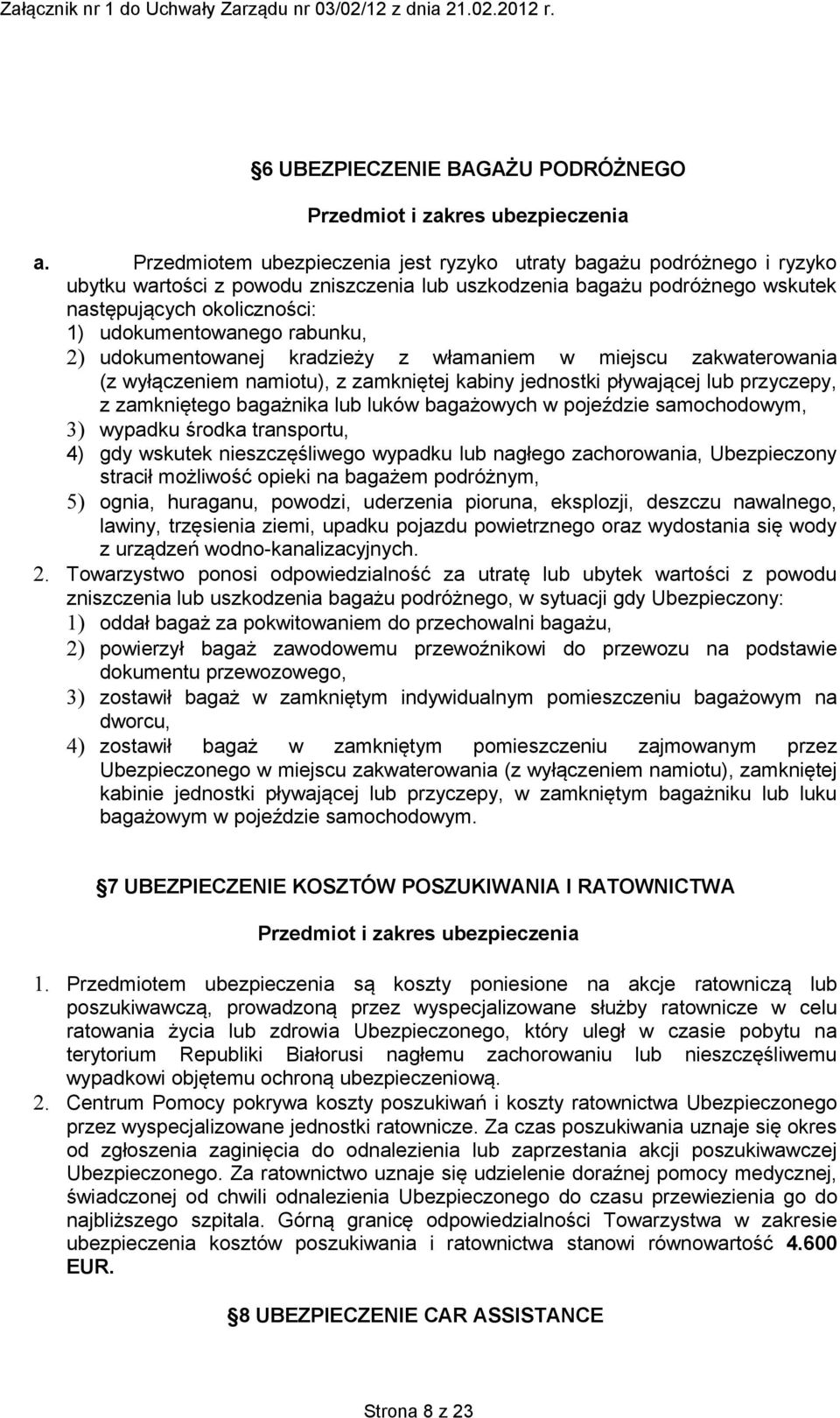 Załącznik nr 1 do Uchwały Zarządu nr 03/02/12 z dnia 21.02.2012 r.

6 UBEZPIECZENIE BAGAŻU PODRÓŻNEGO

Przedmiot i zakres ubezpieczenia

a. Przedmiotem ubezpieczenia jest ryzyko utraty bagażu podróżnego i ryzyko ubytku wartości z powodu zniszczenia lub uszkodzenia bagażu podróżnego wskutek następujących okoliczności:
1) udokumentowanego rabunku,
2) udokumentowanej kradzieży z włamaniem w miejscu zakwaterowania (z wyłączeniem namiotu), z zamkniętej kabiny jednostki pływającej lub przyczepy, z zamkniętego bagażnika lub luków bagażowych w pojeździe samochodowym,
3) wypadku środka transportu,
4) gdy wskutek nieszczęśliwego wypadku lub nagłego zachorowania, Ubezpieczony stracił możliwość opieki na bagażem podróżnym,
5) ognia, huraganu, powodzi, uderzenia pioruna, eksplozji, deszczu nawalnego, lawiny, trzęsienia ziemi, upadku pojazdu powietrznego oraz wydostania się wody z urządzeń wodno-kanalizacyjnych.
2. Towarzystwo ponosi odpowiedzialność za utratę lub ubytek wartości z powodu zniszczenia lub uszkodzenia bagażu podróżnego, w sytuacji gdy Ubezpieczony:
1) oddał bagaż za pokwitowaniem do przechowalni bagażu,
2) powierzył bagaż zawodowemu przewoźnikowi do przewozu na podstawie dokumentu przewozowego,
3) zostawił bagaż w zamkniętym indywidualnym pomieszczeniu bagażowym na dworcu,
4) zostawił bagaż w zamkniętym pomieszczeniu zajmowanym przez Ubezpieczonego w miejscu zakwaterowania (z wyłączeniem namiotu), zamkniętej kabinie jednostki pływającej lub przyczepy, w zamkniętym bagażniku lub luku bagażowym w pojeździe samochodowym.

7 UBEZPIECZENIE KOSZTÓW POSZUKIWANIA I RATOWNICTWA

Przedmiot i zakres ubezpieczenia

1. Przedmiotem ubezpieczenia są koszty poniesione na akcje ratowniczą lub poszukiwawczą, prowadzoną przez wyspecjalizowane służby ratownicze w celu ratowania życia lub zdrowia Ubezpieczonego, który uległ w czasie pobytu na terytorium Republiki Białorusi nagłemu zachorowaniu lub nieszczęśliwemu wypadkowi objętemu ochroną ubezpieczeniową.
2. Centrum Pomocy pokrywa koszty poszukiwań i koszty ratownictwa Ubezpieczonego przez wyspecjalizowane jednostki ratownicze. Za czas poszukiwania uznaje się okres od zgłoszenia zaginięcia do odnalezienia lub zaprzestania akcji poszukiwawczej Ubezpieczonego. Za ratownictwo uznaje się udzielenie doraźnej pomocy medycznej, świadczonej od chwili odnalezienia Ubezpieczonego do czasu przewiezienia go do najbliższego szpitala. Górną granicę odpowiedzialności Towarzystwa w zakresie ubezpieczenia kosztów poszukiwania i ratownictwa stanowi równowartość 4.600 EUR.

8 UBEZPIECZENIE CAR ASSISTANCE

Strona 8 z 23